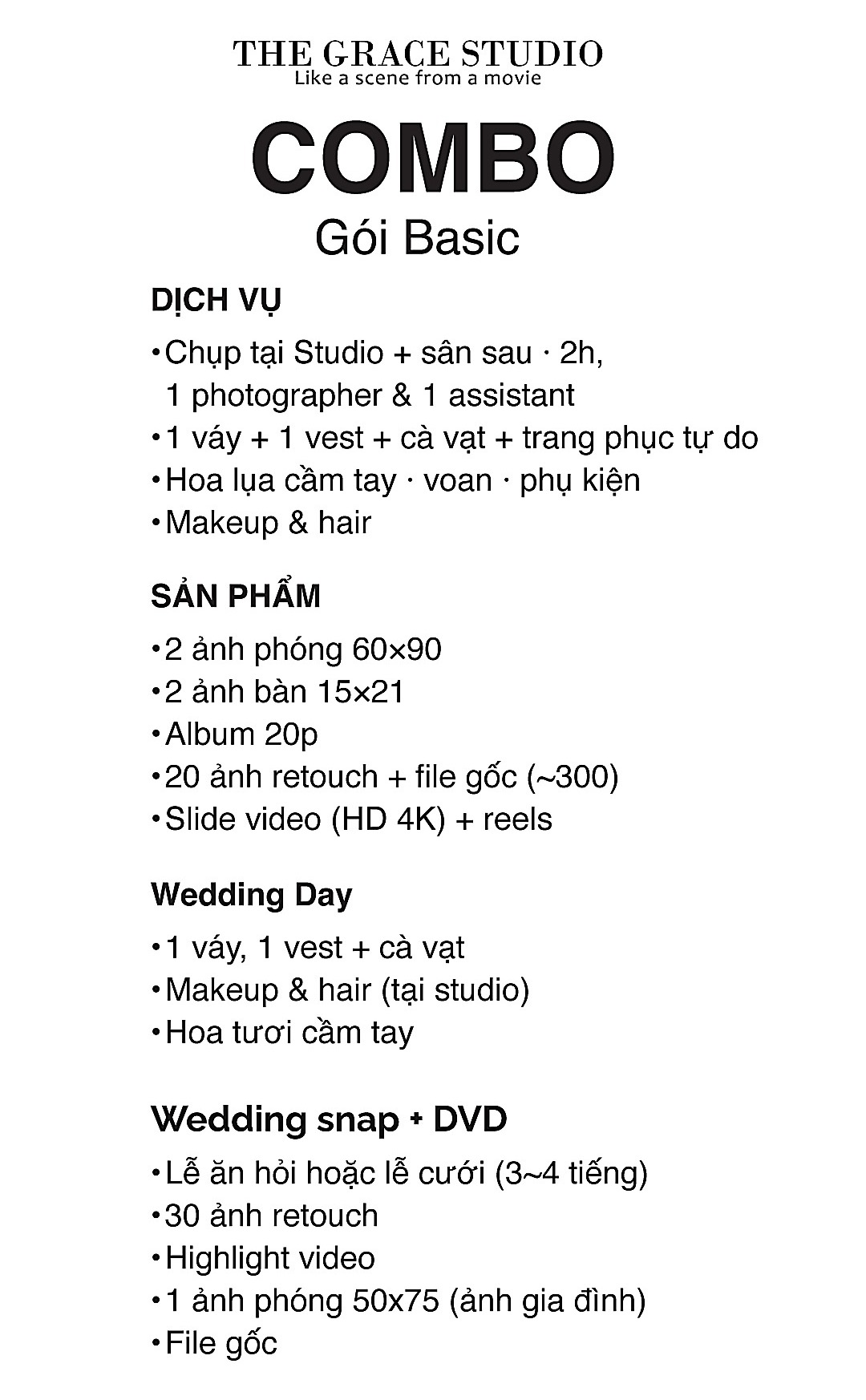 THE GRACE STUDIO
Like a scene from a movie

COMBO
Gói Basic

DỊCH VỤ

• Chụp tại Studio + sân sau · 2h, 1 photographer & 1 assistant
• 1 váy + 1 vest + cà vạt + trang phục tự do
• Hoa lụa cầm tay · voan · phụ kiện
• Makeup & hair

SẢN PHẨM

• 2 ảnh phóng 60×90
• 2 ảnh bàn 15×21
• Album 20p
• 20 ảnh retouch + file gốc (~300)
• Slide video (HD 4K) + reels

Wedding Day

• 1 váy, 1 vest + cà vạt
• Makeup & hair (tại studio)
• Hoa tươi cầm tay

Wedding snap + DVD

• Lễ ăn hỏi hoặc lễ cưới (3~4 tiếng)
• 30 ảnh retouch
• Highlight video
• 1 ảnh phóng 50x75 (ảnh gia đình)
• File gốc